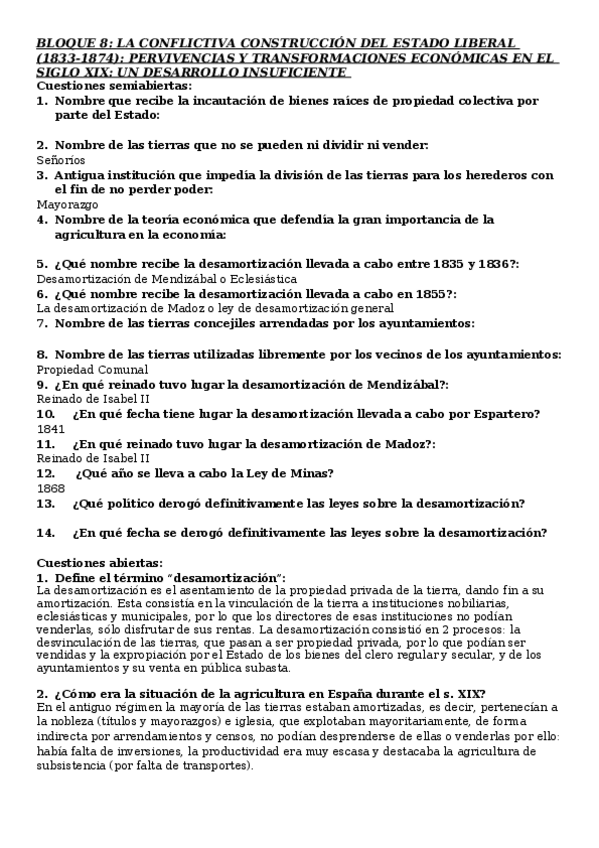 BLOQUE 8: LA CONFLICTIVA CONSTRUCCIÓN DEL ESTADO LIBERAL (1833-1874): PERVIVENCIAS Y TRANSFORMACIONES ECONÓMICAS EN EL SIGLO XIX: UN DESARROLLO INSUFICIENTE
Cuestiones semiabiertas:
1. Nombre que recibe la incautación de bienes raíces de propiedad colectiva por parte del Estado:

2. Nombre de las tierras que no se pueden ni dividir ni vender:
Señoríos
3. Antigua institución que impedía la división de las tierras para los herederos con el fin de no perder poder:
Mayorazgo
4. Nombre de la teoría económica que defendía la gran importancia de la agricultura en la economía:

5. ¿Qué nombre recibe la desamortización llevada a cabo entre 1835 y 1836?:
Desamortización de Mendizábal o Eclesiástica
6. ¿Qué nombre recibe la desamortización llevada a cabo en 1855?:
La desamortización de Madoz o ley de desamortización general
7. Nombre de las tierras concejiles arrendadas por los ayuntamientos:

8. Nombre de las tierras utilizadas libremente por los vecinos de los ayuntamientos:
Propiedad Comunal
9. ¿En qué reinado tuvo lugar la desamortización de Mendizábal?:
Reinado de Isabel II
10. ¿En qué fecha tiene lugar la desamortización llevada a cabo por Espartero?
1841
11. ¿En qué reinado tuvo lugar la desamortización de Madoz?:
Reinado de Isabel II
12. ¿Qué año se lleva a cabo la Ley de Minas?
1868
13. ¿Qué político derogó definitivamente las leyes sobre la desamortización?

14. ¿En qué fecha se derogó definitivamente las leyes sobre la desamortización?

Cuestiones abiertas:
1. Define el término "desamortización":
La desamortización es el asentamiento de la propiedad privada de la tierra, dando fin a su amortización. Esta consistía en la vinculación de la tierra a instituciones nobiliarias, eclesiásticas y municipales, por lo que los directores de esas instituciones no podían venderlas, sólo disfrutar de sus rentas. La desamortización consistió en 2 procesos: la desvinculación de las tierras, que pasan a ser propiedad privada, por lo que podían ser vendidas y la expropiación por el Estado de los bienes del clero regular y secular, y de los ayuntamientos y su venta en pública subasta.

2. ¿Cómo era la situación de la agricultura en España durante el s. XIX?
En el antiguo régimen la mayoría de las tierras estaban amortizadas, es decir, pertenecían a la nobleza (títulos y mayorazgos) e iglesia, que explotaban mayoritariamente, de forma indirecta por arrendamientos y censos, no podían desprenderse de ellas o venderlas por ello: había falta de inversiones, la productividad era muy escasa y destacaba la agricultura de subsistencia (por falta de transportes).